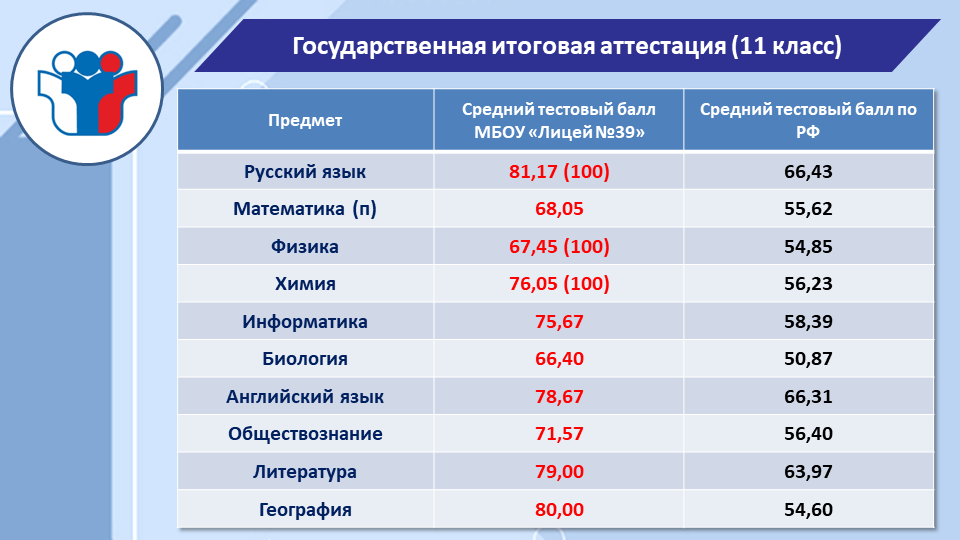 Государственная итоговая аттестация (11 класс)

| Предмет | Средний тестовый балл МБОУ «Лицей №39» | Средний тестовый балл по РФ |
|---|---|---|
| Русский язык | 81,17 (100) | 66,43 |
| Математика (п) | 68,05 | 55,62 |
| Физика | 67,45 (100) | 54,85 |
| Химия | 76,05 (100) | 56,23 |
| Информатика | 75,67 | 58,39 |
| Биология | 66,40 | 50,87 |
| Английский язык | 78,67 | 66,31 |
| Обществознание | 71,57 | 56,40 |
| Литература | 79,00 | 63,97 |
| География | 80,00 | 54,60 |